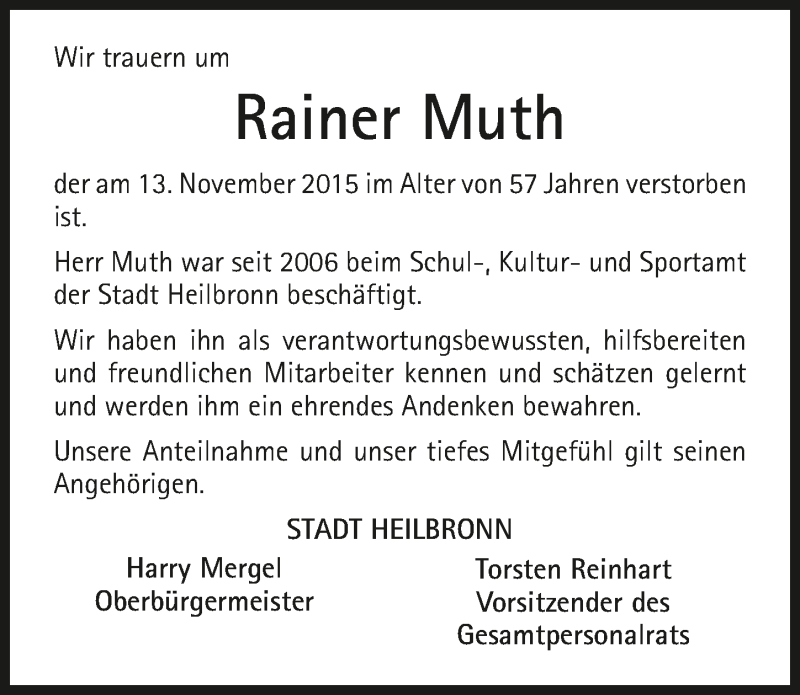 Wir trauern um

Rainer Muth

der am 13. November 2015 im Alter von 57 Jahren verstorben ist.

Herr Muth war seit 2006 beim Schul-, Kultur- und Sportamt der Stadt Heilbronn beschäftigt.

Wir haben ihn als verantwortungsbewussten, hilfsbereiten und freundlichen Mitarbeiter kennen und schätzen gelernt und werden ihm ein ehrendes Andenken bewahren.

Unsere Anteilnahme und unser tiefes Mitgefühl gilt seinen Angehörigen.

STADT HEILBRONN

Harry Mergel
Oberbürgermeister

Torsten Reinhart
Vorsitzender des
Gesamtpersonalrats